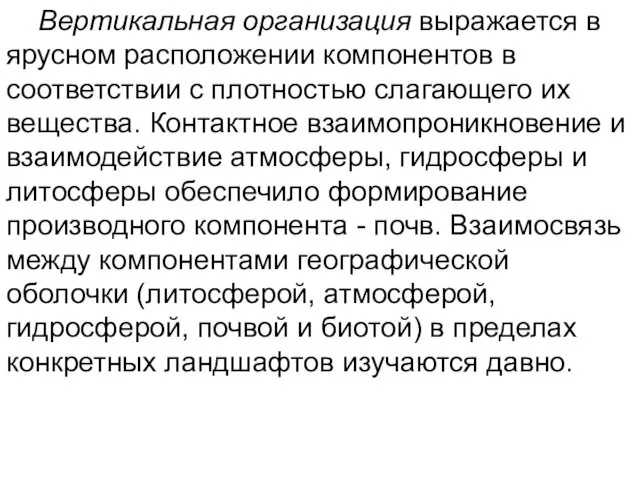 Вертикальная организация выражается в ярусном расположении компонентов в соответствии с плотностью слагающего их вещества. Контактное взаимопроникновение и взаимодействие атмосферы, гидросферы и литосферы обеспечило формирование производного компонента - почв. Взаимосвязь между компонентами географической оболочки (литосферой, атмосферой, гидросферой, почвой и биотой) в пределах конкретных ландшафтов изучаются давно.